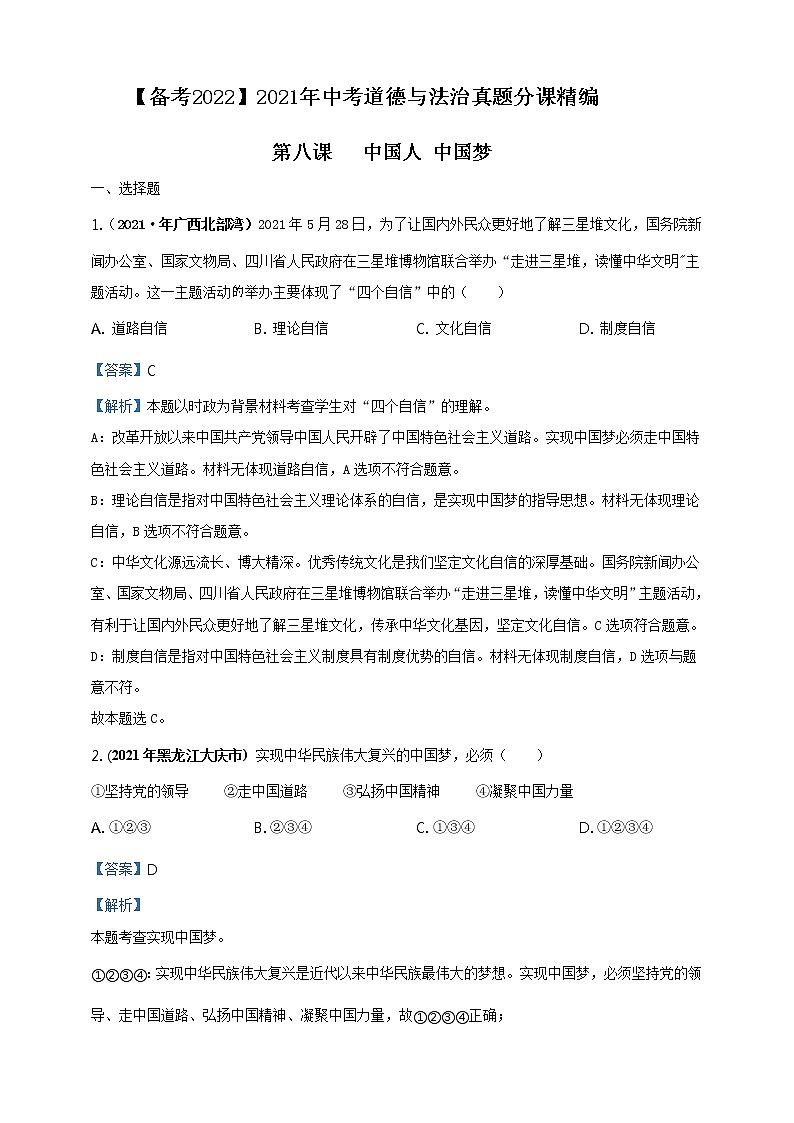 【备考2022】2021年中考道德与法治真题分课精编

第八课　中国人 中国梦

一、选择题

1.（2021·年广西北部湾）2021年5月28日，为了让国内外民众更好地了解三星堆文化，国务院新闻办公室、国家文物局、四川省人民政府在三星堆博物馆联合举办“走进三星堆，读懂中华文明”主题活动。这一主题活动的举办主要体现了“四个自信”中的（　　）

A. 道路自信　　B. 理论自信　　C. 文化自信　　D. 制度自信

【答案】C

【解析】本题以时政为背景材料考查学生对“四个自信”的理解。

A：改革开放以来中国共产党领导中国人民开辟了中国特色社会主义道路。实现中国梦必须走中国特色社会主义道路。材料无体现道路自信，A选项不符合题意。

B：理论自信是指对中国特色社会主义理论体系的自信，是实现中国梦的指导思想。材料无体现理论自信，B选项不符合题意。

C：中华文化源远流长、博大精深。优秀传统文化是我们坚定文化自信的深厚基础。国务院新闻办公室、国家文物局、四川省人民政府在三星堆博物馆联合举办“走进三星堆，读懂中华文明”主题活动，有利于让国内外民众更好地了解三星堆文化，传承中华文化基因，坚定文化自信。C选项符合题意。

D：制度自信是指对中国特色社会主义制度具有制度优势的自信。材料无体现制度自信，D选项与题意不符。

故本题选C。

2.（2021年黑龙江大庆市）实现中华民族伟大复兴的中国梦，必须（　　）

①坚持党的领导　　②走中国道路　　③弘扬中国精神　　④凝聚中国力量

A. ①②③　　B. ②③④　　C. ①③④　　D. ①②③④

【答案】D

【解析】

本题考查实现中国梦。

①②③④：实现中华民族伟大复兴是近代以来中华民族最伟大的梦想。实现中国梦，必须坚持党的领导、走中国道路、弘扬中国精神、凝聚中国力量，故①②③④正确；